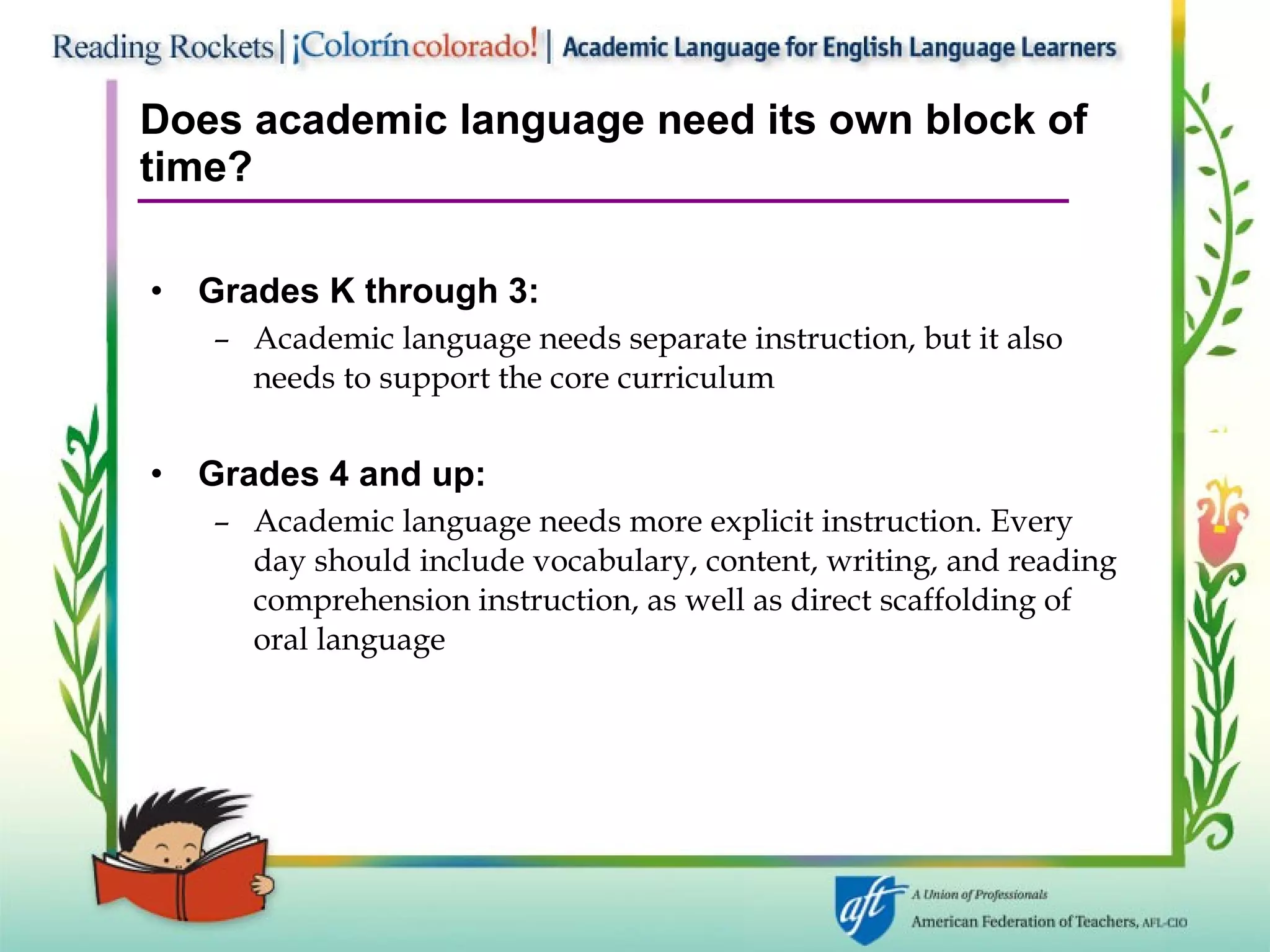 Reading Rockets | ¡Colorín colorado! | Academic Language for English Language Learners

Does academic language need its own block of time?

• Grades K through 3:
– Academic language needs separate instruction, but it also needs to support the core curriculum

• Grades 4 and up:
– Academic language needs more explicit instruction. Every day should include vocabulary, content, writing, and reading comprehension instruction, as well as direct scaffolding of oral language

aft A Union of Professionals
American Federation of Teachers, AFL-CIO